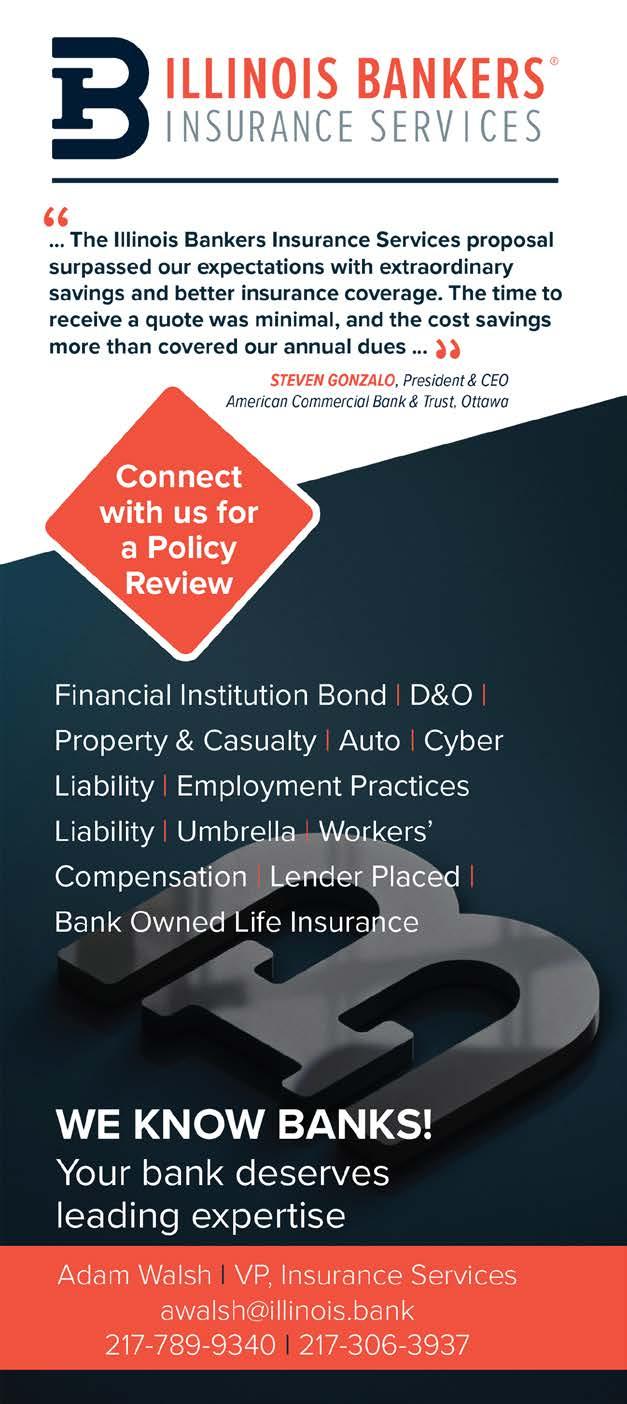 ILLINOIS BANKERS®
INSURANCE SERVICES

"... The Illinois Bankers Insurance Services proposal surpassed our expectations with extraordinary savings and better insurance coverage. The time to receive a quote was minimal, and the cost savings more than covered our annual dues ... "

STEVEN GONZALO, President & CEO
American Commercial Bank & Trust, Ottawa

Connect with us for a Policy Review

Financial Institution Bond | D&O | Property & Casualty | Auto | Cyber Liability | Employment Practices Liability | Umbrella | Workers' Compensation | Lender Placed | Bank Owned Life Insurance

WE KNOW BANKS!
Your bank deserves leading expertise

Adam Walsh | VP, Insurance Services
awalsh@illinois.bank
217-789-9340 | 217-306-3937